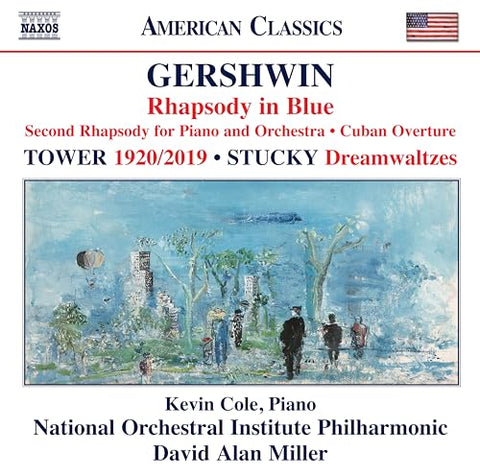 NAXOS

AMERICAN CLASSICS

GERSHWIN
Rhapsody in Blue
Second Rhapsody for Piano and Orchestra • Cuban Overture
TOWER 1920/2019 • STUCKY Dreamwaltzes

Kevin Cole, Piano
National Orchestral Institute Philharmonic
David Alan Miller